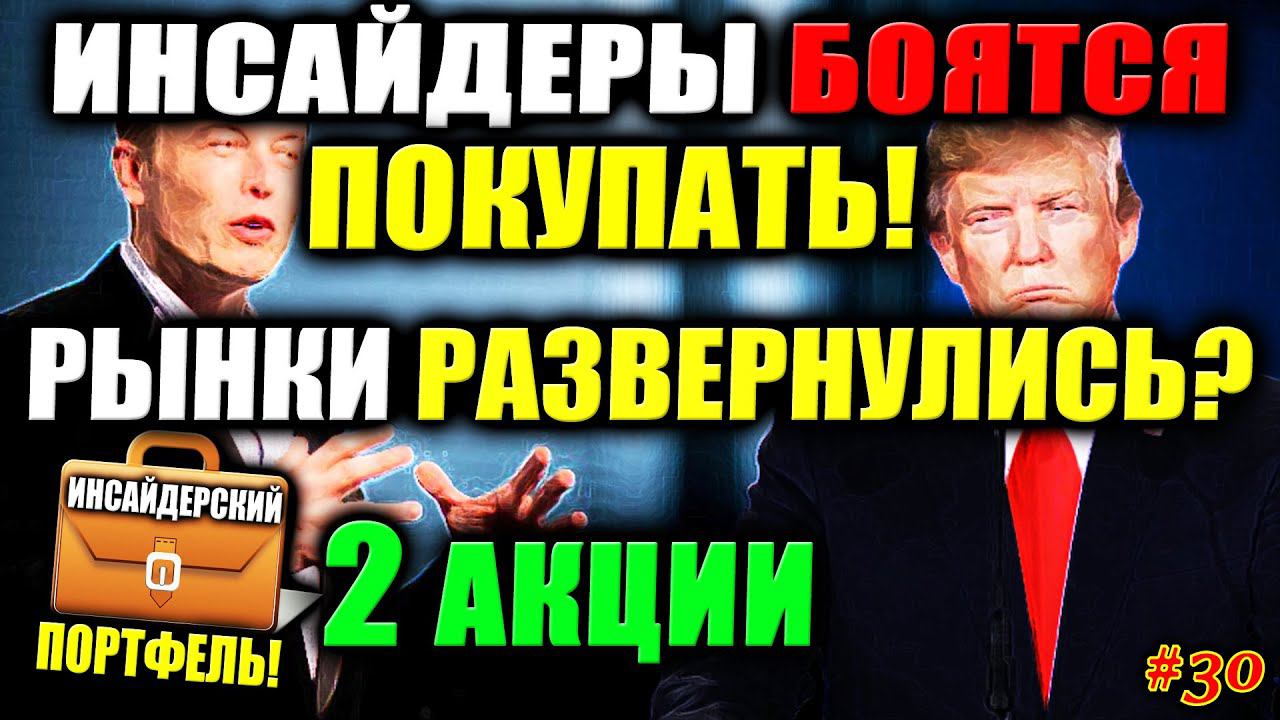 ИНСАЙДЕРЫ БОЯТСЯ ПОКУПАТЬ!

РЫНКИ РАЗВЕРНУЛИСЬ?

ИНСАЙДЕРСКИЙ

ПОРТФЕЛЬ!

2 АКЦИИ

#30